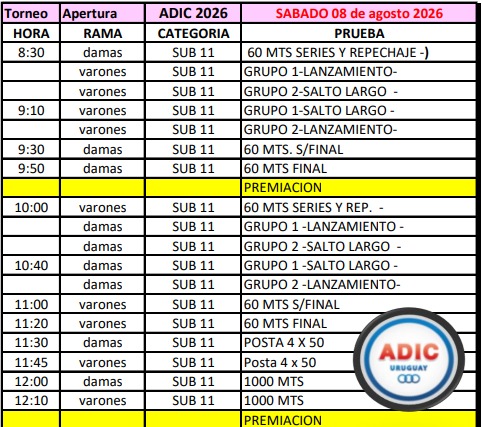 | Torneo | Apertura | ADIC 2026 | SABADO 08 de agosto 2026 |
|---|---|---|---|
| HORA | RAMA | CATEGORIA | PRUEBA |
| 8:30 | damas | SUB 11 | 60 MTS SERIES Y REPECHAJE -) |
|  | varones | SUB 11 | GRUPO 1-LANZAMIENTO- |
|  | varones | SUB 11 | GRUPO 2-SALTO LARGO - |
| 9:10 | varones | SUB 11 | GRUPO 1-SALTO LARGO - |
|  | varones | SUB 11 | GRUPO 2-LANZAMIENTO- |
| 9:30 | damas | SUB 11 | 60 MTS. S/FINAL |
| 9:50 | damas | SUB 11 | 60 MTS FINAL |
|  |  |  | PREMIACION |
| 10:00 | varones | SUB 11 | 60 MTS SERIES Y REP. - |
|  | damas | SUB 11 | GRUPO 1 -LANZAMIENTO - |
|  | damas | SUB 11 | GRUPO 2 -SALTO LARGO - |
| 10:40 | damas | SUB 11 | GRUPO 1 -SALTO LARGO - |
|  | damas | SUB 11 | GRUPO 2 -LANZAMIENTO- |
| 11:00 | varones | SUB 11 | 60 MTS S/FINAL |
| 11:20 | varones | SUB 11 | 60 MTS FINAL |
| 11:30 | damas | SUB 11 | POSTA 4 X 50 |
| 11:45 | varones | SUB 11 | Posta 4 x 50 |
| 12:00 | damas | SUB 11 | 1000 MTS |
| 12:10 | varones | SUB 11 | 1000 MTS |
|  |  |  | PREMIACION |

ADIC
URUGUAY